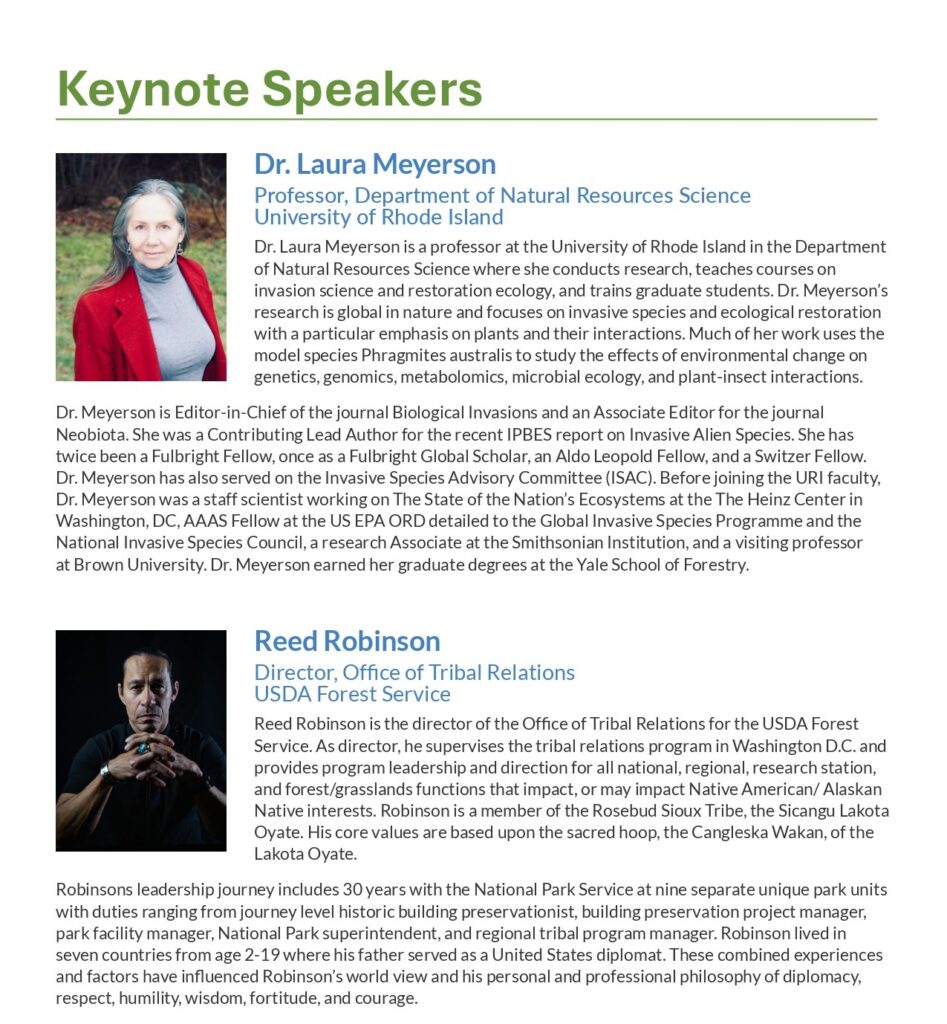 Keynote Speakers

Dr. Laura Meyerson

Professor, Department of Natural Resources Science
University of Rhode Island

Dr. Laura Meyerson is a professor at the University of Rhode Island in the Department of Natural Resources Science where she conducts research, teaches courses on invasion science and restoration ecology, and trains graduate students. Dr. Meyerson's research is global in nature and focuses on invasive species and ecological restoration with a particular emphasis on plants and their interactions. Much of her work uses the model species Phragmites australis to study the effects of environmental change on genetics, genomics, metabolomics, microbial ecology, and plant-insect interactions.

Dr. Meyerson is Editor-in-Chief of the journal Biological Invasions and an Associate Editor for the journal Neobiota. She was a Contributing Lead Author for the recent IPBES report on Invasive Alien Species. She has twice been a Fulbright Fellow, once as a Fulbright Global Scholar, an Aldo Leopold Fellow, and a Switzer Fellow. Dr. Meyerson has also served on the Invasive Species Advisory Committee (ISAC). Before joining the URI faculty, Dr. Meyerson was a staff scientist working on The State of the Nation's Ecosystems at the The Heinz Center in Washington, DC, AAAS Fellow at the US EPA ORD detailed to the Global Invasive Species Programme and the National Invasive Species Council, a research Associate at the Smithsonian Institution, and a visiting professor at Brown University. Dr. Meyerson earned her graduate degrees at the Yale School of Forestry.

Reed Robinson

Director, Office of Tribal Relations
USDA Forest Service

Reed Robinson is the director of the Office of Tribal Relations for the USDA Forest Service. As director, he supervises the tribal relations program in Washington D.C. and provides program leadership and direction for all national, regional, research station, and forest/grasslands functions that impact, or may impact Native American/ Alaskan Native interests. Robinson is a member of the Rosebud Sioux Tribe, the Sicangu Lakota Oyate. His core values are based upon the sacred hoop, the Cangleska Wakan, of the Lakota Oyate.

Robinsons leadership journey includes 30 years with the National Park Service at nine separate unique park units with duties ranging from journey level historic building preservationist, building preservation project manager, park facility manager, National Park superintendent, and regional tribal program manager. Robinson lived in seven countries from age 2-19 where his father served as a United States diplomat. These combined experiences and factors have influenced Robinson's world view and his personal and professional philosophy of diplomacy, respect, humility, wisdom, fortitude, and courage.